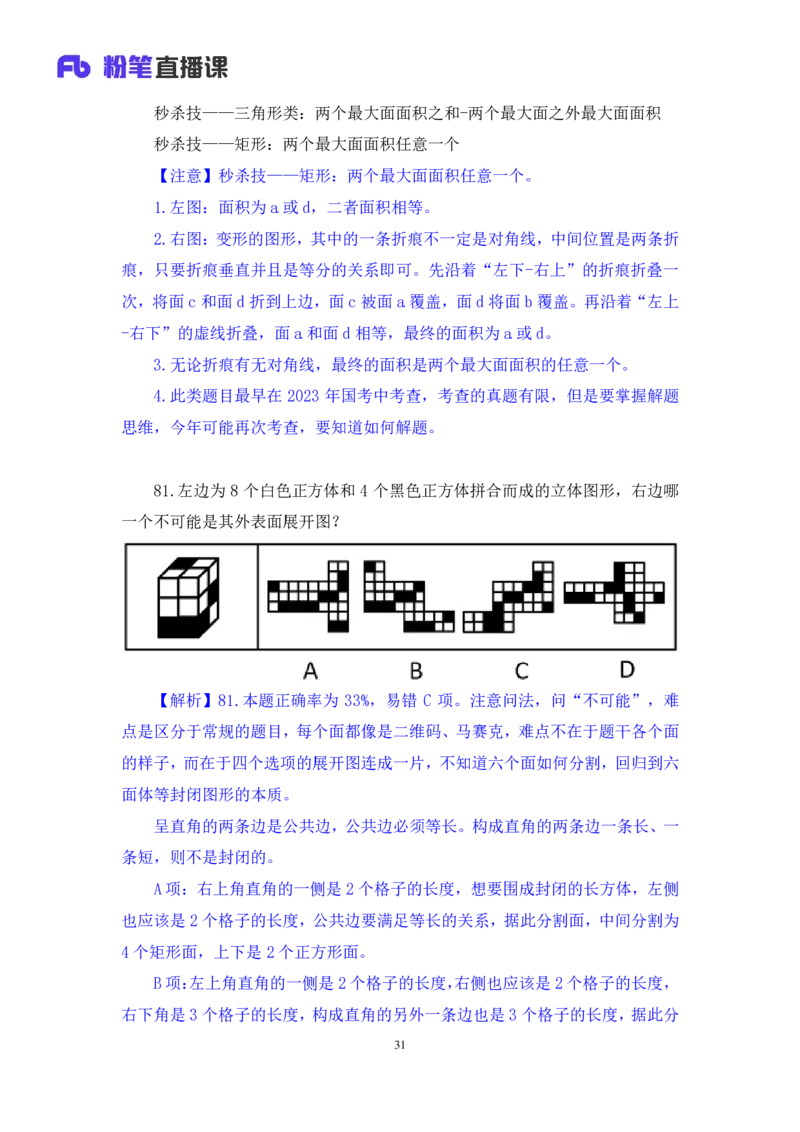 Fb 粉笔直播课

秒杀技——三角形类：两个最大面面积之和-两个最大面之外最大面面积

秒杀技——矩形：两个最大面面积任意一个

【注意】秒杀技——矩形：两个最大面面积任意一个。

1.左图：面积为 a 或 d，二者面积相等。

2.右图：变形的图形，其中的一条折痕不一定是对角线，中间位置是两条折痕，只要折痕垂直并且是等分的关系即可。先沿着“左下-右上”的折痕折叠一次，将面 c 和面 d 折到上边，面 c 被面 a 覆盖，面 d 将面 b 覆盖。再沿着“左上-右下”的虚线折叠，面 a 和面 d 相等，最终的面积为 a 或 d。

3.无论折痕有无对角线，最终的面积是两个最大面面积的任意一个。

4.此类题目最早在 2023 年国考中考查，考查的真题有限，但是要掌握解题思维，今年可能再次考查，要知道如何解题。

81.左边为 8 个白色正方体和 4 个黑色正方体拼合而成的立体图形，右边哪一个不可能是其外表面展开图？

A B C D

【解析】81.本题正确率为 33%，易错 C 项。注意问法，问“不可能”，难点是区分于常规的题目，每个面都像是二维码、马赛克，难点不在于题干各个面的样子，而在于四个选项的展开图连成一片，不知道六个面如何分割，回归到六面体等封闭图形的本质。

呈直角的两条边是公共边，公共边必须等长。构成直角的两条边一条长、一条短，则不是封闭的。

A 项：右上角直角的一侧是 2 个格子的长度，想要围成封闭的长方体，左侧也应该是 2 个格子的长度，公共边要满足等长的关系，据此分割面，中间分割为 4 个矩形面，上下是 2 个正方形面。

B 项：左上角直角的一侧是 2 个格子的长度，右侧也应该是 2 个格子的长度，右下角是 3 个格子的长度，构成直角的另外一条边也是 3 个格子的长度，据此分

31